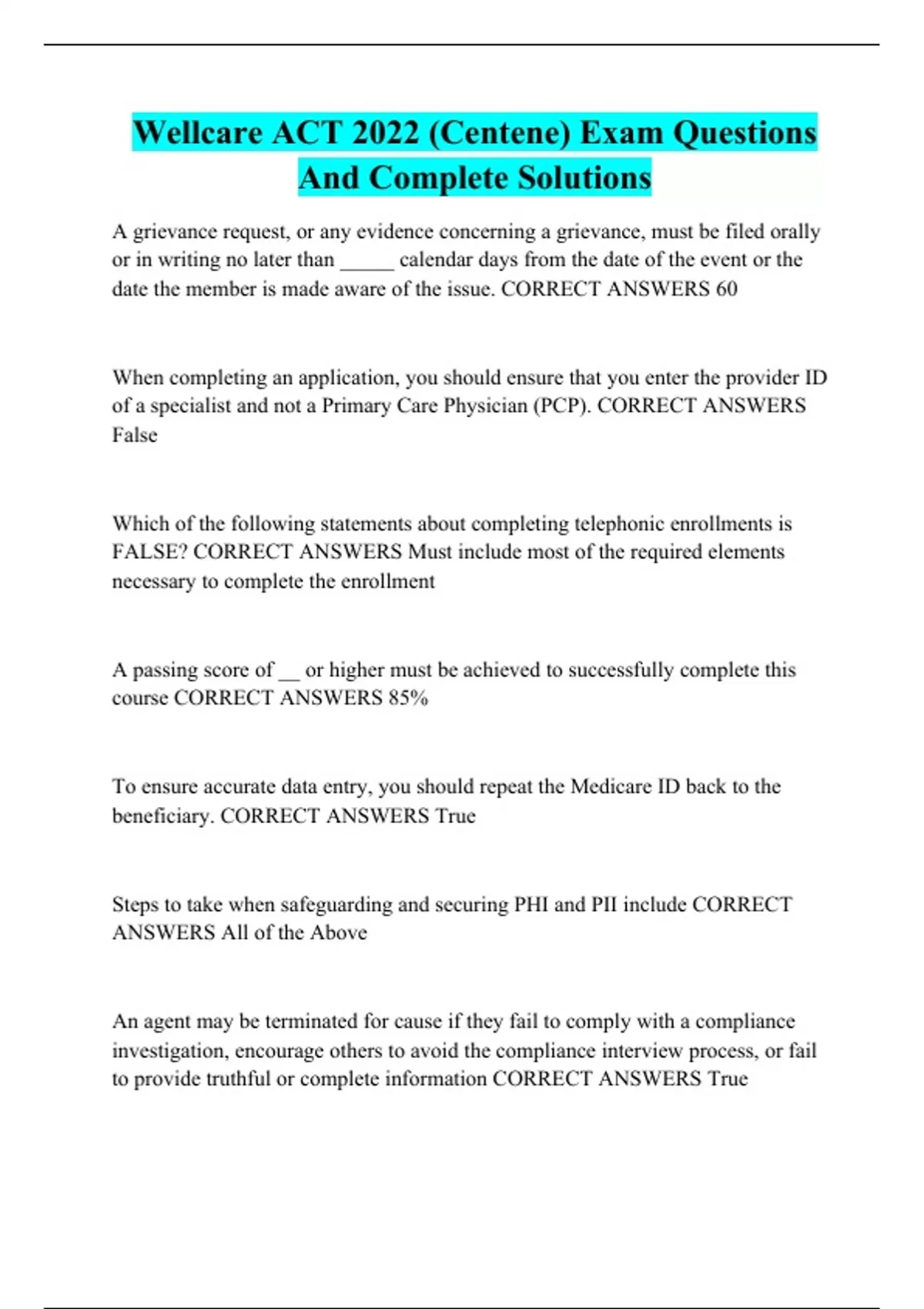 Wellcare ACT 2022 (Centene) Exam Questions And Complete Solutions

A grievance request, or any evidence concerning a grievance, must be filed orally or in writing no later than _____ calendar days from the date of the event or the date the member is made aware of the issue. CORRECT ANSWERS 60

When completing an application, you should ensure that you enter the provider ID of a specialist and not a Primary Care Physician (PCP). CORRECT ANSWERS False

Which of the following statements about completing telephonic enrollments is FALSE? CORRECT ANSWERS Must include most of the required elements necessary to complete the enrollment

A passing score of __ or higher must be achieved to successfully complete this course CORRECT ANSWERS 85%

To ensure accurate data entry, you should repeat the Medicare ID back to the beneficiary. CORRECT ANSWERS True

Steps to take when safeguarding and securing PHI and PII include CORRECT ANSWERS All of the Above

An agent may be terminated for cause if they fail to comply with a compliance investigation, encourage others to avoid the compliance interview process, or fail to provide truthful or complete information CORRECT ANSWERS True